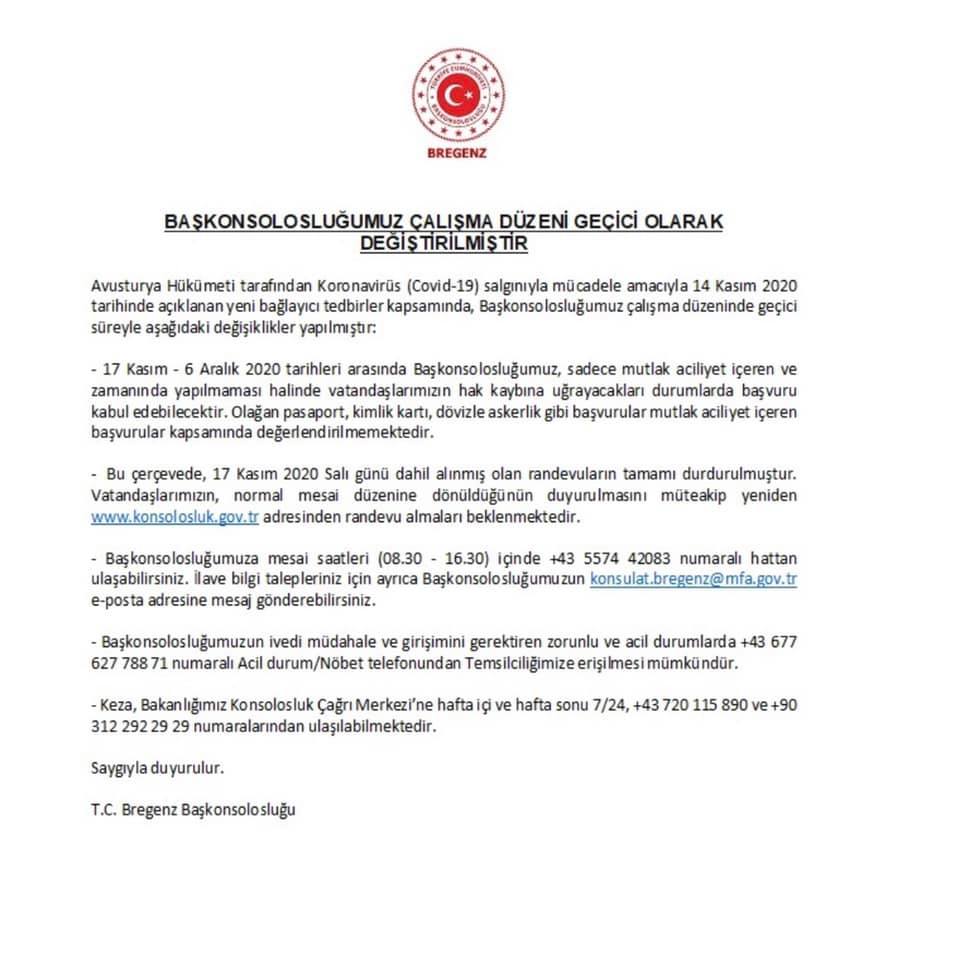 TÜRKİYE CUMHURİYETİ
BAŞKONSOLOSLUĞU
BREGENZ

BAŞKONSOLOSLUĞUMUZ ÇALIŞMA DÜZENİ GEÇİCİ OLARAK DEĞİŞTİRİLMİŞTİR

Avusturya Hükümeti tarafından Koronavirüs (Covid-19) salgınıyla mücadele amacıyla 14 Kasım 2020 tarihinde açıklanan yeni bağlayıcı tedbirler kapsamında, Başkonsolosluğumuz çalışma düzeninde geçici süreyle aşağıdaki değişiklikler yapılmıştır:

- 17 Kasım - 6 Aralık 2020 tarihleri arasında Başkonsolosluğumuz, sadece mutlak aciliyet içeren ve zamanında yapılmaması halinde vatandaşlarımızın hak kaybına uğrayacakları durumlarda başvuru kabul edebilecektir. Olağan pasaport, kimlik kartı, dövizle askerlik gibi başvurular mutlak aciliyet içeren başvurular kapsamında değerlendirilmemektedir.

- Bu çerçevede, 17 Kasım 2020 Salı günü dahil alınmış olan randevuların tamamı durdurulmuştur. Vatandaşlarımızın, normal mesai düzenine dönüldüğünün duyurulmasını müteakip yeniden www.konsolosluk.gov.tr adresinden randevu almaları beklenmektedir.

- Başkonsolosluğumuza mesai saatleri (08.30 - 16.30) içinde +43 5574 42083 numaralı hattan ulaşabilirsiniz. İlave bilgi talepleriniz için ayrıca Başkonsolosluğumuzun konsulat.bregenz@mfa.gov.tr e-posta adresine mesaj gönderebilirsiniz.

- Başkonsolosluğumuzun ivedi müdahale ve girişimini gerektiren zorunlu ve acil durumlarda +43 677 627 788 71 numaralı Acil durum/Nöbet telefonundan Temsilciliğimize erişilmesi mümkündür.

- Keza, Bakanlığımız Konsolosluk Çağrı Merkezi'ne hafta içi ve hafta sonu 7/24, +43 720 115 890 ve +90 312 292 29 29 numaralarından ulaşılabilmektedir.

Saygıyla duyurulur.

T.C. Bregenz Başkonsolosluğu